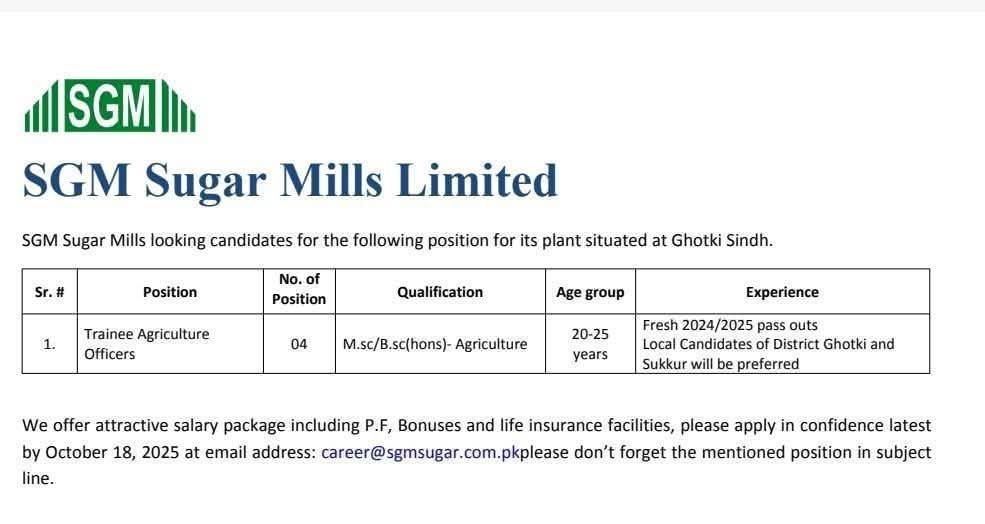 SGM

SGM Sugar Mills Limited

SGM Sugar Mills looking candidates for the following position for its plant situated at Ghotki Sindh.

| Sr. # | Position | No. of Position | Qualification | Age group | Experience |
|---|---|---|---|---|---|
| 1. | Trainee Agriculture Officers | 04 | M.sc/B.sc(hons)- Agriculture | 20-25 years | Fresh 2024/2025 pass outs Local Candidates of District Ghotki and Sukkur will be preferred |

We offer attractive salary package including P.F, Bonuses and life insurance facilities, please apply in confidence latest by October 18, 2025 at email address: career@sgmsugar.com.pkplease don't forget the mentioned position in subject line.